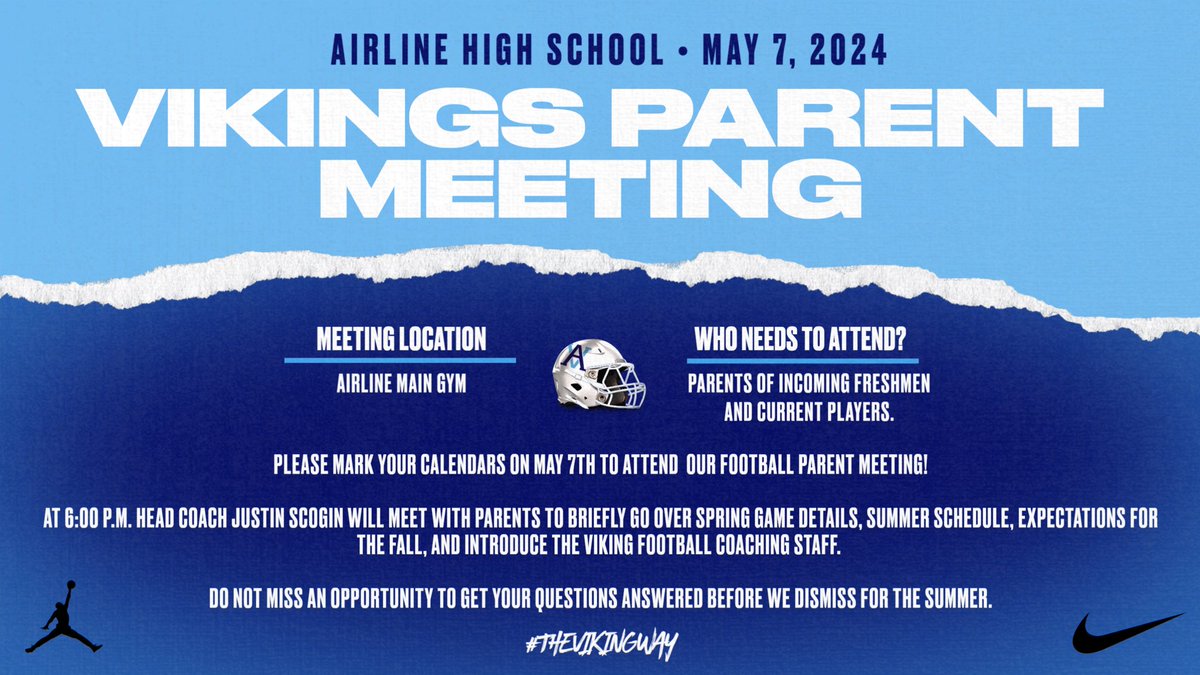 AIRLINE HIGH SCHOOL • MAY 7, 2024

VIKINGS PARENT MEETING

MEETING LOCATION

AIRLINE MAIN GYM

A

WHO NEEDS TO ATTEND?

PARENTS OF INCOMING FRESHMEN AND CURRENT PLAYERS.

PLEASE MARK YOUR CALENDARS ON MAY 7TH TO ATTEND OUR FOOTBALL PARENT MEETING!

AT 6:00 P.M. HEAD COACH JUSTIN SCOGIN WILL MEET WITH PARENTS TO BRIEFLY GO OVER SPRING GAME DETAILS, SUMMER SCHEDULE, EXPECTATIONS FOR THE FALL, AND INTRODUCE THE VIKING FOOTBALL COACHING STAFF.

DO NOT MISS AN OPPORTUNITY TO GET YOUR QUESTIONS ANSWERED BEFORE WE DISMISS FOR THE SUMMER.

#THEVIKINGWAY